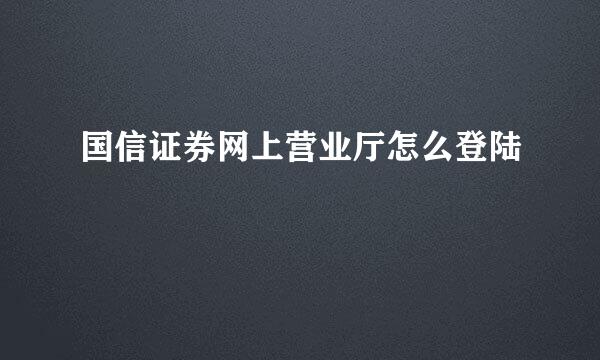 国信证券网上营业厅怎么登陆